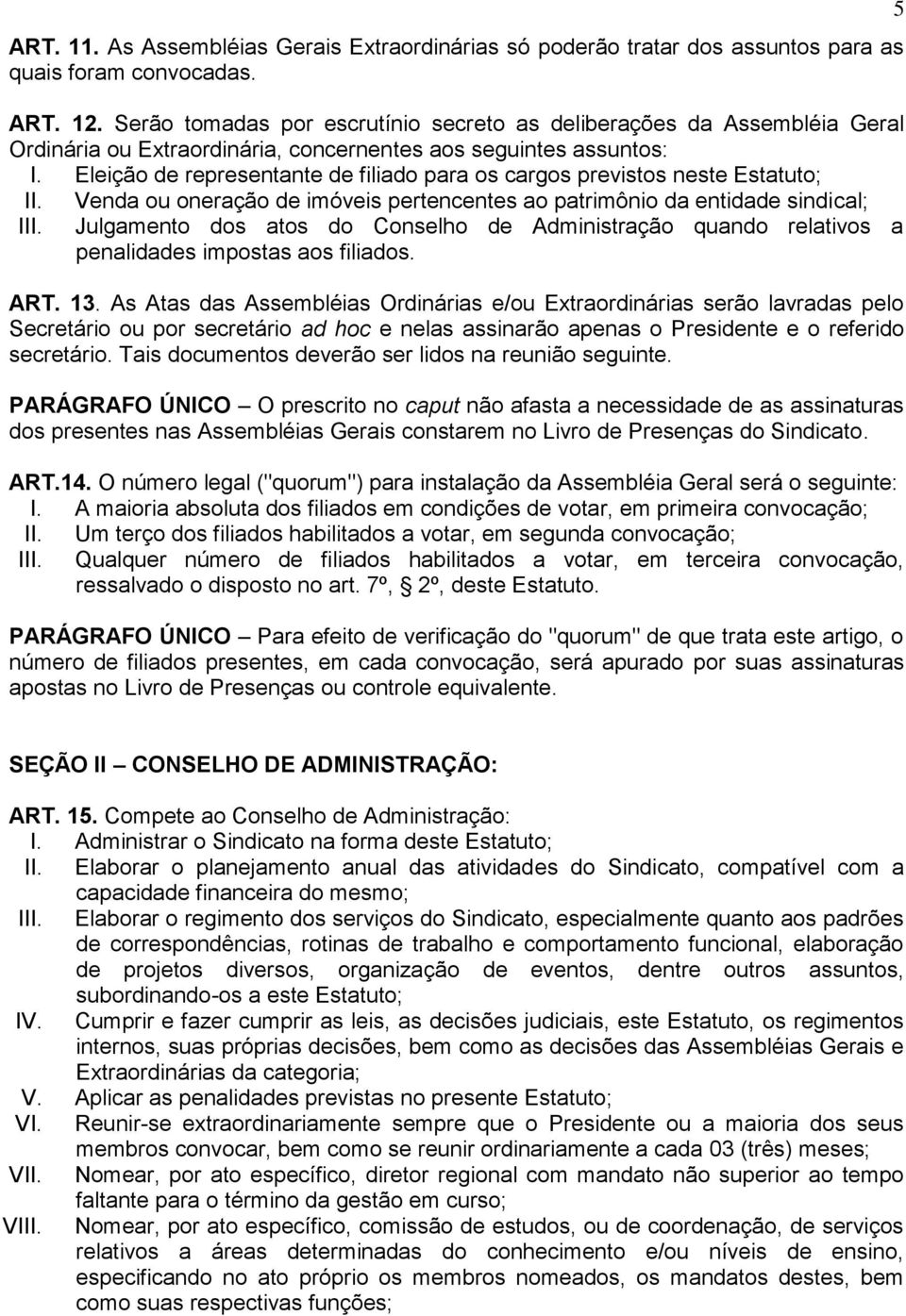 5

ART. 11. As Assembléias Gerais Extraordinárias só poderão tratar dos assuntos para as quais foram convocadas.

ART. 12. Serão tomadas por escrutínio secreto as deliberações da Assembléia Geral Ordinária ou Extraordinária, concernentes aos seguintes assuntos:
I. Eleição de representante de filiado para os cargos previstos neste Estatuto;
II. Venda ou oneração de imóveis pertencentes ao patrimônio da entidade sindical;
III. Julgamento dos atos do Conselho de Administração quando relativos a penalidades impostas aos filiados.

ART. 13. As Atas das Assembléias Ordinárias e/ou Extraordinárias serão lavradas pelo Secretário ou por secretário ad hoc e nelas assinarão apenas o Presidente e o referido secretário. Tais documentos deverão ser lidos na reunião seguinte.

PARÁGRAFO ÚNICO – O prescrito no caput não afasta a necessidade de as assinaturas dos presentes nas Assembléias Gerais constarem no Livro de Presenças do Sindicato.

ART.14. O número legal ("quorum") para instalação da Assembléia Geral será o seguinte:
I. A maioria absoluta dos filiados em condições de votar, em primeira convocação;
II. Um terço dos filiados habilitados a votar, em segunda convocação;
III. Qualquer número de filiados habilitados a votar, em terceira convocação, ressalvado o disposto no art. 7º, § 2º, deste Estatuto.

PARÁGRAFO ÚNICO – Para efeito de verificação do "quorum" de que trata este artigo, o número de filiados presentes, em cada convocação, será apurado por suas assinaturas apostas no Livro de Presenças ou controle equivalente.

SEÇÃO II – CONSELHO DE ADMINISTRAÇÃO:

ART. 15. Compete ao Conselho de Administração:
I. Administrar o Sindicato na forma deste Estatuto;
II. Elaborar o planejamento anual das atividades do Sindicato, compatível com a capacidade financeira do mesmo;
III. Elaborar o regimento dos serviços do Sindicato, especialmente quanto aos padrões de correspondências, rotinas de trabalho e comportamento funcional, elaboração de projetos diversos, organização de eventos, dentre outros assuntos, subordinando-os a este Estatuto;
IV. Cumprir e fazer cumprir as leis, as decisões judiciais, este Estatuto, os regimentos internos, suas próprias decisões, bem como as decisões das Assembléias Gerais e Extraordinárias da categoria;
V. Aplicar as penalidades previstas no presente Estatuto;
VI. Reunir-se extraordinariamente sempre que o Presidente ou a maioria dos seus membros convocar, bem como se reunir ordinariamente a cada 03 (três) meses;
VII. Nomear, por ato específico, diretor regional com mandato não superior ao tempo faltante para o término da gestão em curso;
VIII. Nomear, por ato específico, comissão de estudos, ou de coordenação, de serviços relativos a áreas determinadas do conhecimento e/ou níveis de ensino, especificando no ato próprio os membros nomeados, os mandatos destes, bem como suas respectivas funções;